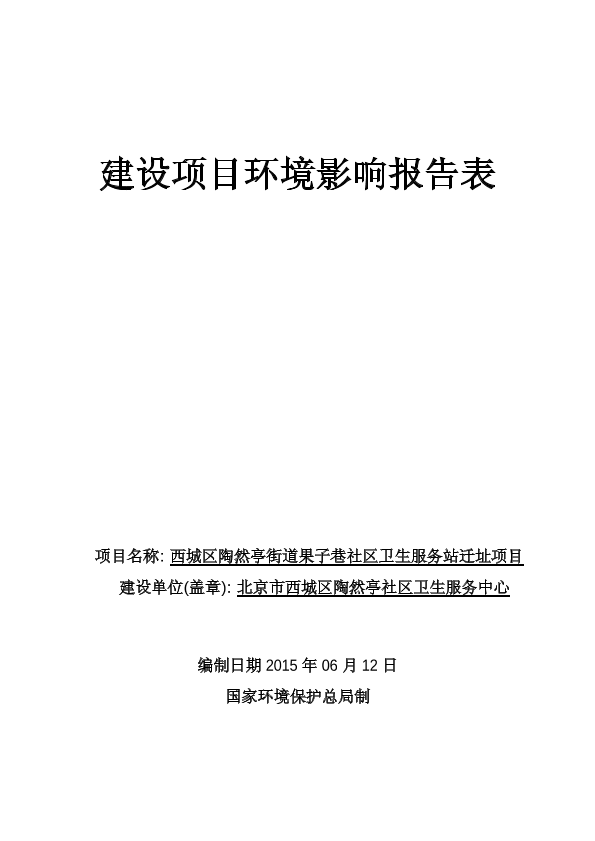 建设项目环境影响报告表

项目名称: 西城区陶然亭街道果子巷社区卫生服务站迁址项目
建设单位(盖章): 北京市西城区陶然亭社区卫生服务中心

编制日期 2015 年 06 月 12 日
国家环境保护总局制